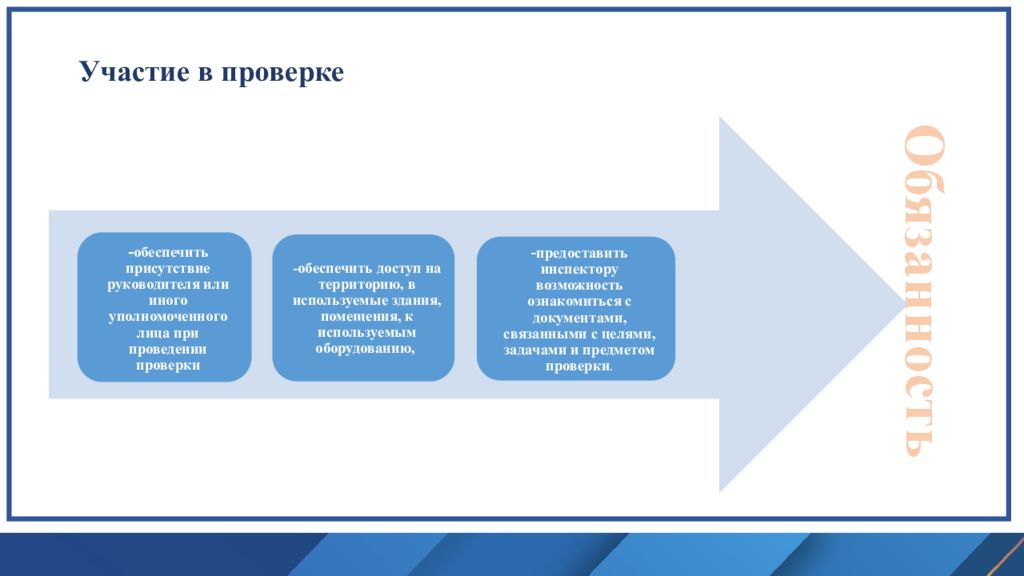 Участие в проверке

-обеспечить присутствие руководителя или иного уполномоченного лица при проведении проверки

-обеспечить доступ на территорию, в используемые здания, помещения, к используемым оборудованию,

-предоставить инспектору возможность ознакомиться с документами, связанными с целями, задачами и предметом проверки.

Обязанность